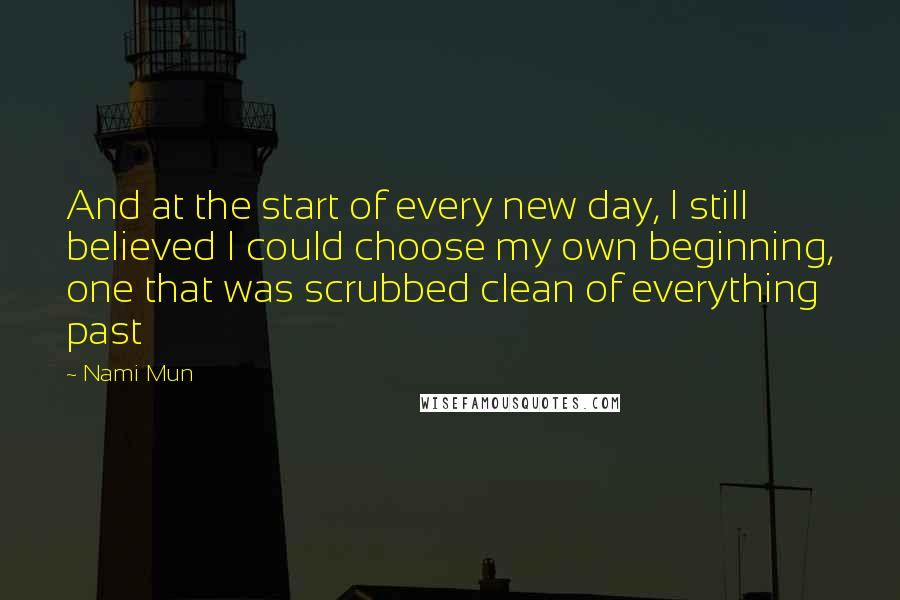 And at the start of every new day, I still believed I could choose my own beginning, one that was scrubbed clean of everything past

~ Nami Mun

WISEFAMOUSQUOTES.COM